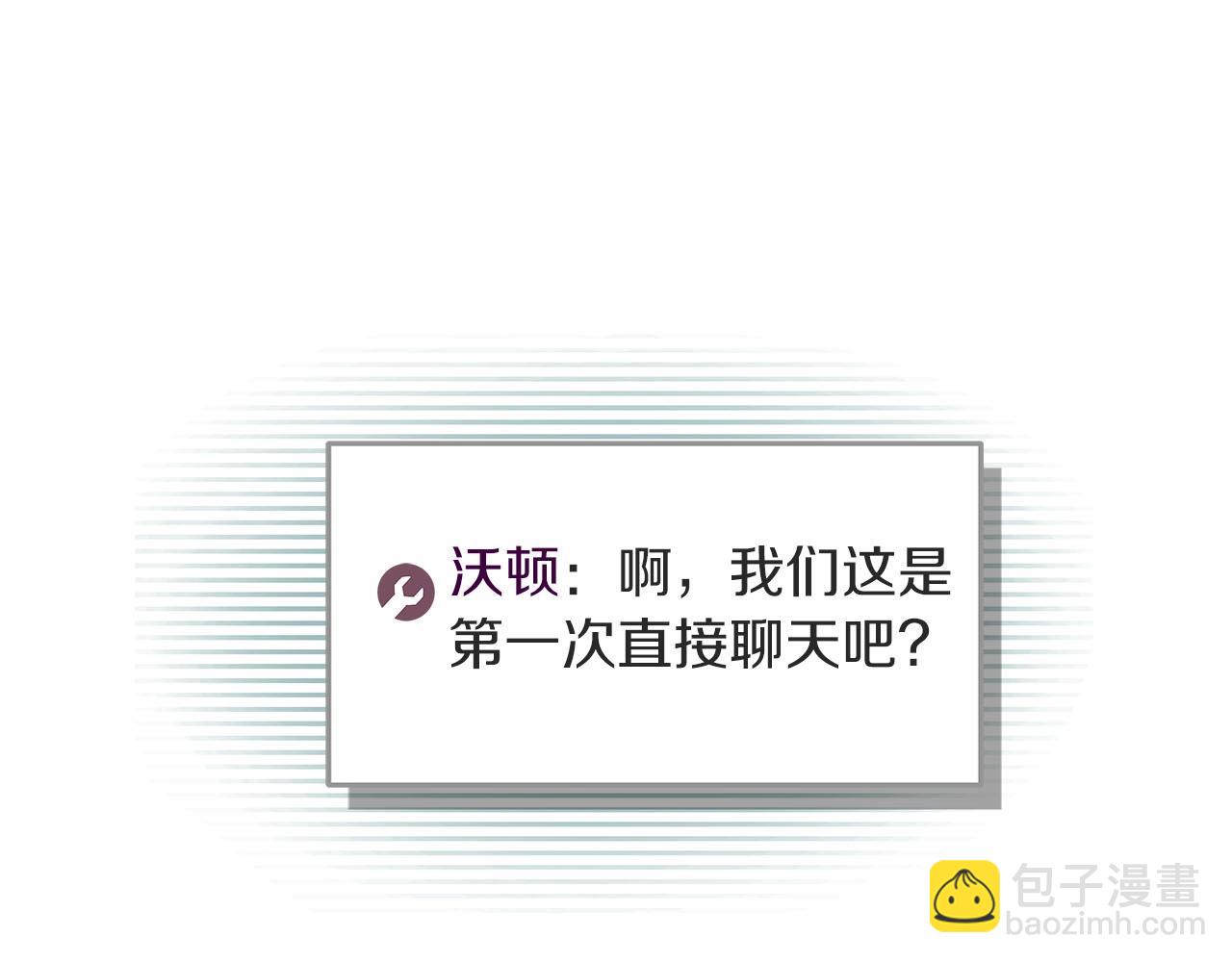 沃顿：啊，我们这是第一次直接聊天吧？

包子漫畫
baozimh.com